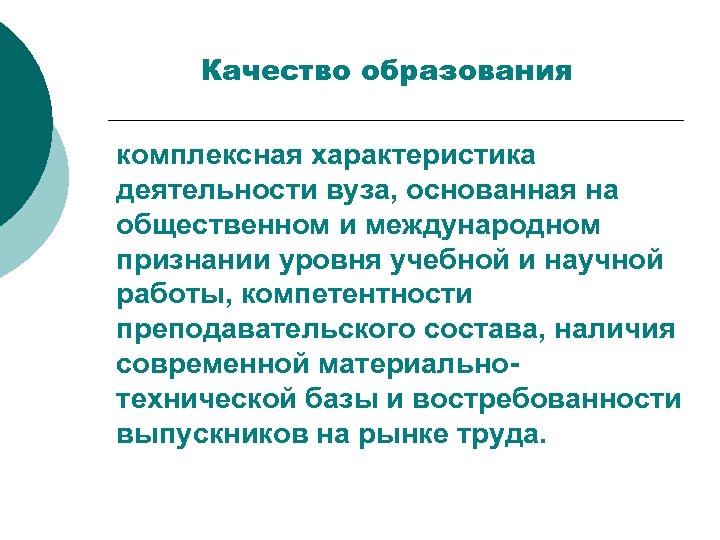 Качество образования

комплексная характеристика деятельности вуза, основанная на общественном и международном признании уровня учебной и научной работы, компетентности преподавательского состава, наличия современной материально-технической базы и востребованности выпускников на рынке труда.